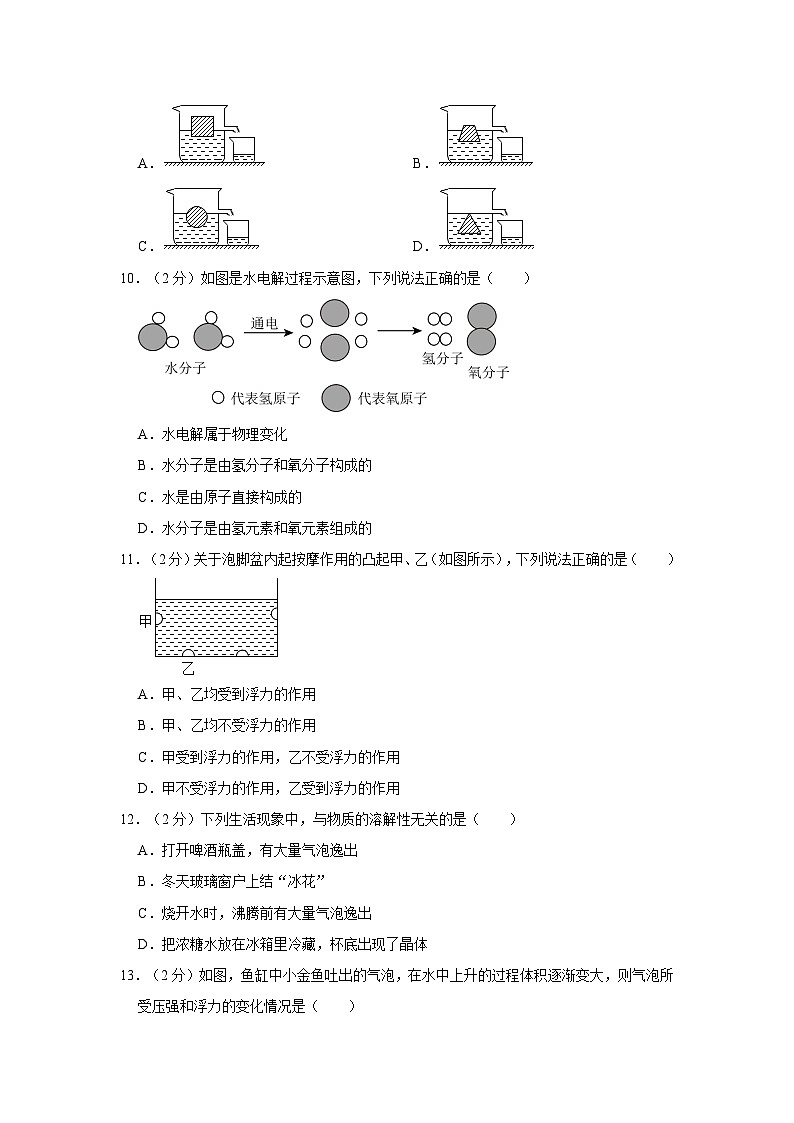 A．

B．

C．

D．

10．（2分）如图是水电解过程示意图，下列说法正确的是（　　）

通电

水分子

氢分子

氧分子

代表氢原子　　代表氧原子

A．水电解属于物理变化

B．水分子是由氢分子和氧分子构成的

C．水是由原子直接构成的

D．水分子是由氢元素和氧元素组成的

11．（2分）关于泡脚盆内起按摩作用的凸起甲、乙（如图所示），下列说法正确的是（　　）

甲

乙

A．甲、乙均受到浮力的作用

B．甲、乙均不受浮力的作用

C．甲受到浮力的作用，乙不受浮力的作用

D．甲不受浮力的作用，乙受到浮力的作用

12．（2分）下列生活现象中，与物质的溶解性无关的是（　　）

A．打开啤酒瓶盖，有大量气泡逸出

B．冬天玻璃窗户上结“冰花”

C．烧开水时，沸腾前有大量气泡逸出

D．把浓糖水放在冰箱里冷藏，杯底出现了晶体

13．（2分）如图，鱼缸中小金鱼吐出的气泡，在水中上升的过程体积逐渐变大，则气泡所受压强和浮力的变化情况是（　　）